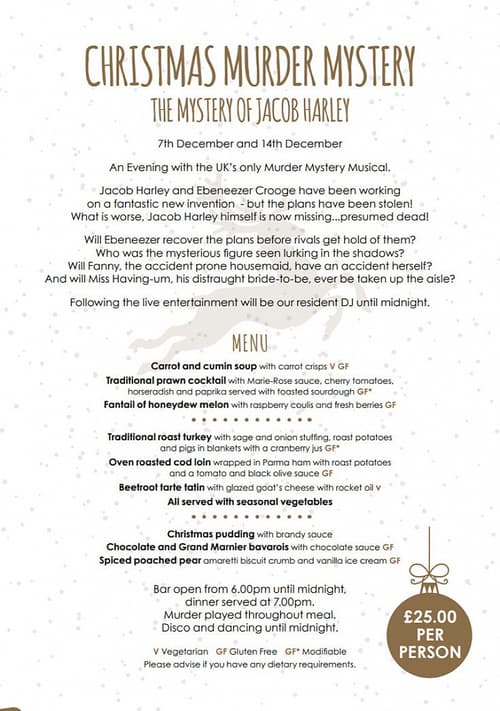 CHRISTMAS MURDER MYSTERY

THE MYSTERY OF JACOB HARLEY

7th December and 14th December

An Evening with the UK's only Murder Mystery Musical.

Jacob Harley and Ebeneezer Crooge have been working on a fantastic new invention - but the plans have been stolen! What is worse, Jacob Harley himself is now missing...presumed dead!

Will Ebeneezer recover the plans before rivals get hold of them? Who was the mysterious figure seen lurking in the shadows? Will Fanny, the accident prone housemaid, have an accident herself? And will Miss Having-um, his distraught bride-to-be, ever be taken up the aisle?

Following the live entertainment will be our resident DJ until midnight.

MENU

Carrot and cumin soup with carrot crisps V GF

Traditional prawn cocktail with Marie-Rose sauce, cherry tomatoes, horseradish and paprika served with toasted sourdough GF*

Fantail of honeydew melon with raspberry coulis and fresh berries GF

Traditional roast turkey with sage and onion stuffing, roast potatoes and pigs in blankets with a cranberry jus GF*

Oven roasted cod loin wrapped in Parma ham with roast potatoes and a tomato and black olive sauce GF

Beetroot tarte tatin with glazed goat's cheese with rocket oil V

All served with seasonal vegetables

Christmas pudding with brandy sauce

Chocolate and Grand Marnier bavarois with chocolate sauce GF

Spiced poached pear amaretti biscuit crumb and vanilla ice cream GF

Bar open from 6.00pm until midnight, dinner served at 7.00pm. Murder played throughout meal. Disco and dancing until midnight.

£25.00 PER PERSON

V Vegetarian GF Gluten Free GF* Modifiable
Please advise if you have any dietary requirements.